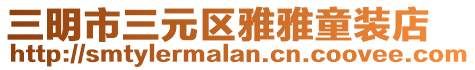 三明市三元区雅雅童装店
http://smtylermalan.cn.coovee.com